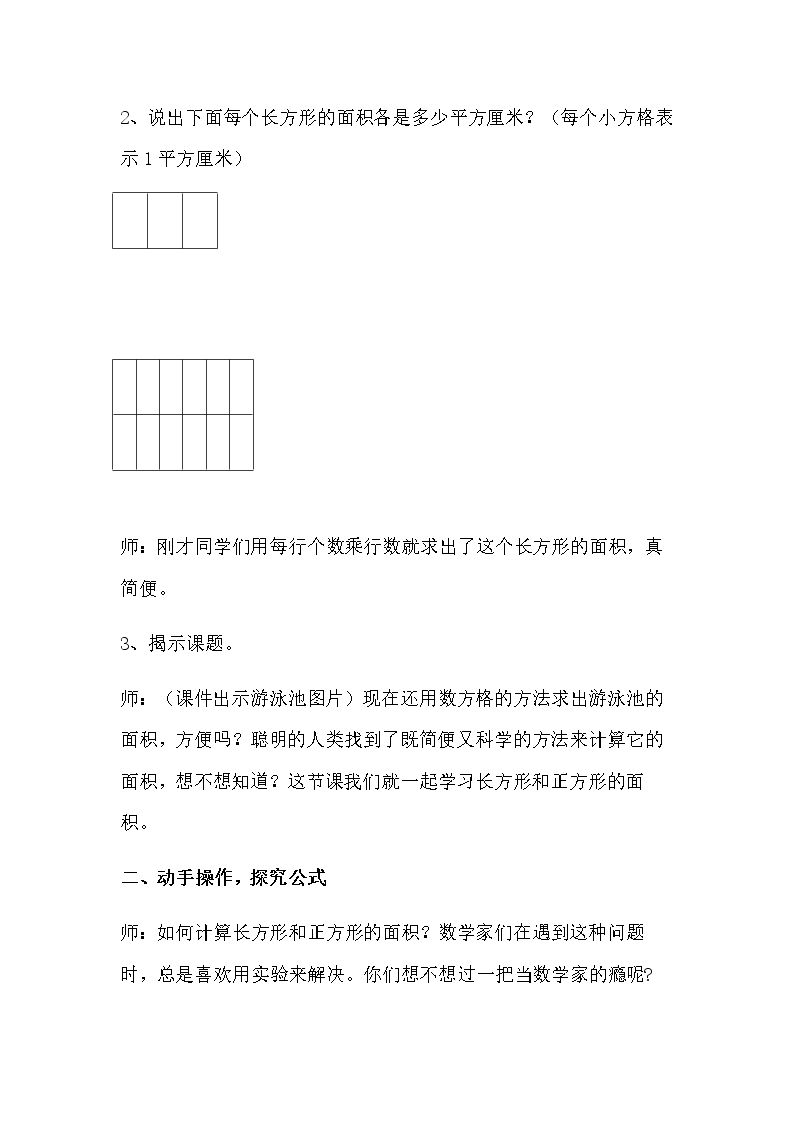 2、说出下面每个长方形的面积各是多少平方厘米？（每个小方格表示1平方厘米）

师：刚才同学们用每行个数乘行数就求出了这个长方形的面积，真简便。

3、揭示课题。

师：（课件出示游泳池图片）现在还用数方格的方法求出游泳池的面积，方便吗？聪明的人类找到了既简便又科学的方法来计算它的面积，想不想知道？这节课我们就一起学习长方形和正方形的面积。

二、动手操作，探究公式

师：如何计算长方形和正方形的面积？数学家们在遇到这种问题时，总是喜欢用实验来解决。你们想不想过一把当数学家的瘾呢?